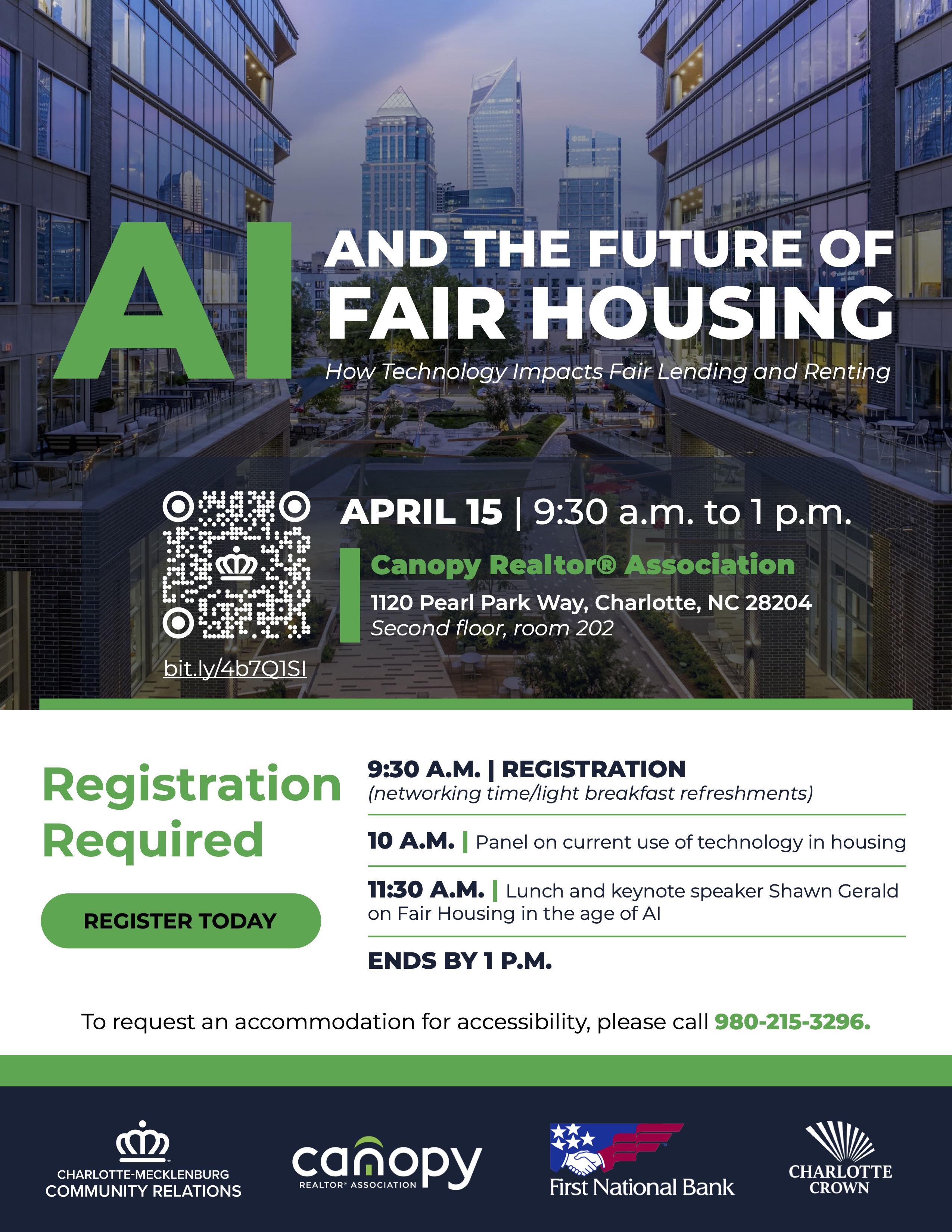 AI AND THE FUTURE OF FAIR HOUSING

How Technology Impacts Fair Lending and Renting

bit.ly/4b7Q1SI

APRIL 15 | 9:30 a.m. to 1 p.m.

Canopy Realtor® Association

1120 Pearl Park Way, Charlotte, NC 28204
Second floor, room 202

Registration Required

REGISTER TODAY

9:30 A.M. | REGISTRATION
(networking time/light breakfast refreshments)

10 A.M. | Panel on current use of technology in housing

11:30 A.M. | Lunch and keynote speaker Shawn Gerald on Fair Housing in the age of AI

ENDS BY 1 P.M.

To request an accommodation for accessibility, please call 980-215-3296.

CHARLOTTE-MECKLENBURG
COMMUNITY RELATIONS

canopy
REALTOR® ASSOCIATION

First National Bank

CHARLOTTE
CROWN